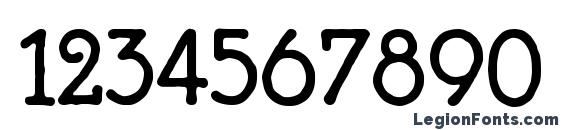 1234567890
LegionFonts.com